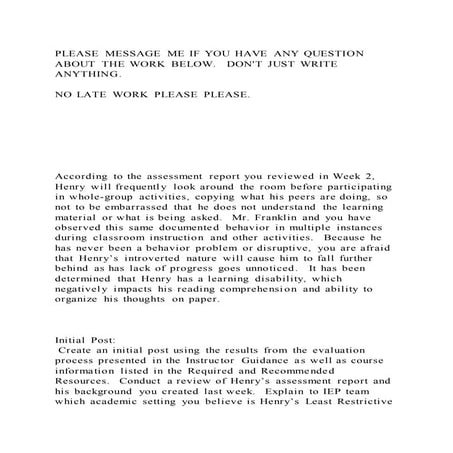 PLEASE MESSAGE ME IF YOU HAVE ANY QUESTION ABOUT THE WORK BELOW. DON'T JUST WRITE ANYTHING.

NO LATE WORK PLEASE PLEASE.

According to the assessment report you reviewed in Week 2, Henry will frequently look around the room before participating in whole-group activities, copying what his peers are doing, so not to be embarrassed that he does not understand the learning material or what is being asked. Mr. Franklin and you have observed this same documented behavior in multiple instances during classroom instruction and other activities. Because he has never been a behavior problem or disruptive, you are afraid that Henry's introverted nature will cause him to fall further behind as has lack of progress goes unnoticed. It has been determined that Henry has a learning disability, which negatively impacts his reading comprehension and ability to organize his thoughts on paper.

Initial Post:
Create an initial post using the results from the evaluation process presented in the Instructor Guidance as well as course information listed in the Required and Recommended Resources. Conduct a review of Henry's assessment report and his background you created last week. Explain to IEP team which academic setting you believe is Henry's Least Restrictive